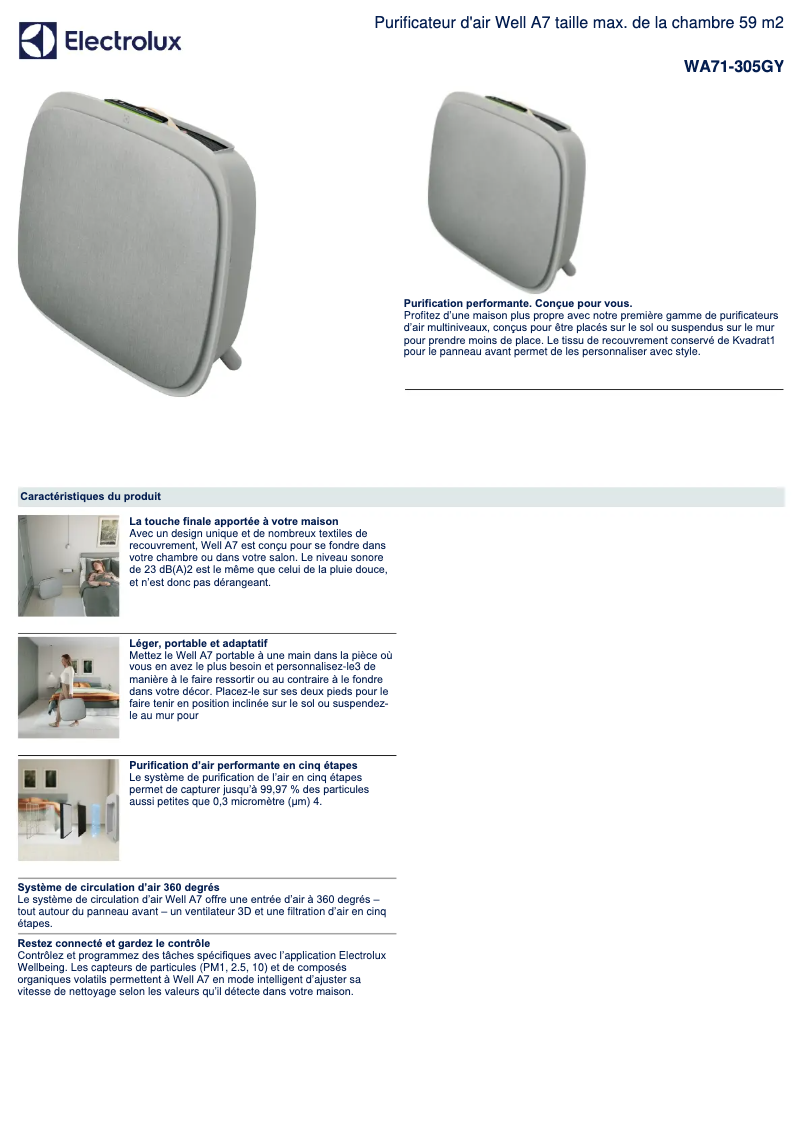 Electrolux

Purificateur d'air Well A7 taille max. de la chambre 59 m2

WA71-305GY

Purification performante. Conçue pour vous.
Profitez d'une maison plus propre avec notre première gamme de purificateurs d'air multiniveaux, conçus pour être placés sur le sol ou suspendus sur le mur pour prendre moins de place. Le tissu de recouvrement conservé de Kvadrat1 pour le panneau avant permet de les personnaliser avec style.

Caractéristiques du produit

La touche finale apportée à votre maison
Avec un design unique et de nombreux textiles de recouvrement, Well A7 est conçu pour se fondre dans votre chambre ou dans votre salon. Le niveau sonore de 23 dB(A)2 est le même que celui de la pluie douce, et n'est donc pas dérangeant.

Léger, portable et adaptatif
Mettez le Well A7 portable à une main dans la pièce où vous en avez le plus besoin et personnalisez-le3 de manière à le faire ressortir ou au contraire à le fondre dans votre décor. Placez-le sur ses deux pieds pour le faire tenir en position inclinée sur le sol ou suspendez-le au mur pour

Purification d'air performante en cinq étapes
Le système de purification de l'air en cinq étapes permet de capturer jusqu'à 99,97 % des particules aussi petites que 0,3 micromètre (µm) 4.

Système de circulation d'air 360 degrés
Le système de circulation d'air Well A7 offre une entrée d'air à 360 degrés – tout autour du panneau avant – un ventilateur 3D et une filtration d'air en cinq étapes.

Restez connecté et gardez le contrôle
Contrôlez et programmez des tâches spécifiques avec l'application Electrolux Wellbeing. Les capteurs de particules (PM1, 2.5, 10) et de composés organiques volatils permettent à Well A7 en mode intelligent d'ajuster sa vitesse de nettoyage selon les valeurs qu'il détecte dans votre maison.